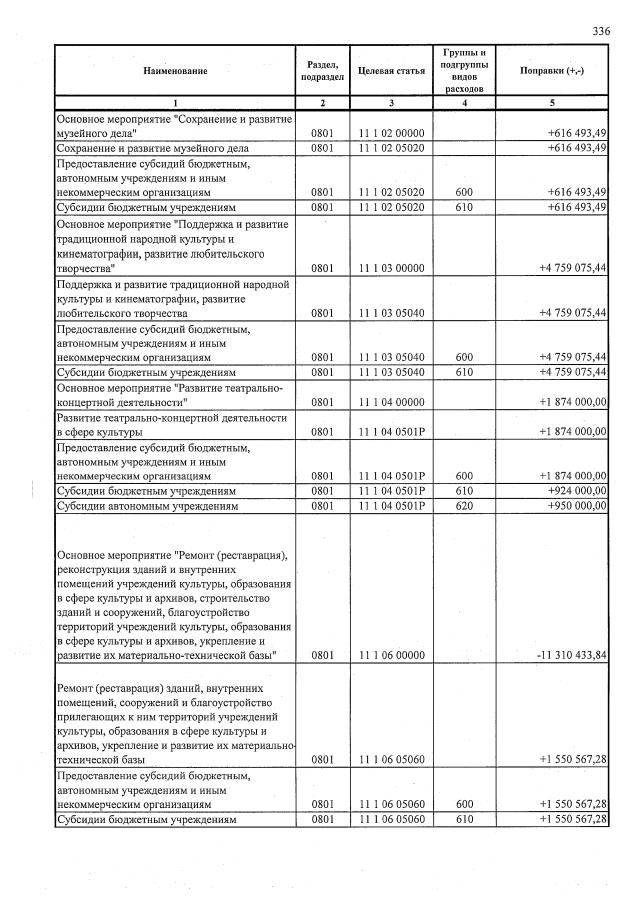 336

| Наименование | Раздел, подраздел | Целевая статья | Группы и подгруппы видов расходов | Поправки (+,-) |
|---|---|---|---|---|
| 1 | 2 | 3 | 4 | 5 |
| Основное мероприятие "Сохранение и развитие музейного дела" | 0801 | 11 1 02 00000 | | +616 493,49 |
| Сохранение и развитие музейного дела | 0801 | 11 1 02 05020 | | +616 493,49 |
| Предоставление субсидий бюджетным, автономным учреждениям и иным некоммерческим организациям | 0801 | 11 1 02 05020 | 600 | +616 493,49 |
| Субсидии бюджетным учреждениям | 0801 | 11 1 02 05020 | 610 | +616 493,49 |
| Основное мероприятие "Поддержка и развитие традиционной народной культуры и кинематографии, развитие любительского творчества" | 0801 | 11 1 03 00000 | | +4 759 075,44 |
| Поддержка и развитие традиционной народной культуры и кинематографии, развитие любительского творчества | 0801 | 11 1 03 05040 | | +4 759 075,44 |
| Предоставление субсидий бюджетным, автономным учреждениям и иным некоммерческим организациям | 0801 | 11 1 03 05040 | 600 | +4 759 075,44 |
| Субсидии бюджетным учреждениям | 0801 | 11 1 03 05040 | 610 | +4 759 075,44 |
| Основное мероприятие "Развитие театрально-концертной деятельности" | 0801 | 11 1 04 00000 | | +1 874 000,00 |
| Развитие театрально-концертной деятельности в сфере культуры | 0801 | 11 1 04 0501Р | | +1 874 000,00 |
| Предоставление субсидий бюджетным, автономным учреждениям и иным некоммерческим организациям | 0801 | 11 1 04 0501Р | 600 | +1 874 000,00 |
| Субсидии бюджетным учреждениям | 0801 | 11 1 04 0501Р | 610 | +924 000,00 |
| Субсидии автономным учреждениям | 0801 | 11 1 04 0501Р | 620 | +950 000,00 |
| Основное мероприятие "Ремонт (реставрация), реконструкция зданий и внутренних помещений учреждений культуры, образования в сфере культуры и архивов, строительство зданий и сооружений, благоустройство территорий учреждений культуры, образования в сфере культуры и архивов, укрепление и развитие их материально-технической базы" | 0801 | 11 1 06 00000 | | -11 310 433,84 |
| Ремонт (реставрация) зданий, внутренних помещений, сооружений и благоустройство прилегающих к ним территорий учреждений культуры, образования в сфере культуры и архивов, укрепление и развитие их материально-технической базы | 0801 | 11 1 06 05060 | | +1 550 567,28 |
| Предоставление субсидий бюджетным, автономным учреждениям и иным некоммерческим организациям | 0801 | 11 1 06 05060 | 600 | +1 550 567,28 |
| Субсидии бюджетным учреждениям | 0801 | 11 1 06 05060 | 610 | +1 550 567,28 |